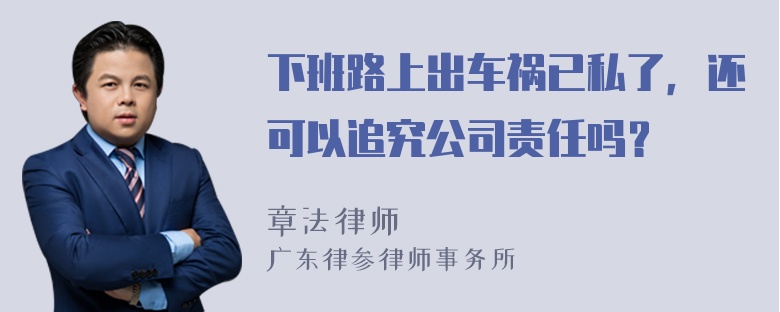 下班路上出车祸已私了，还可以追究公司责任吗？

章法律师
广东律参律师事务所